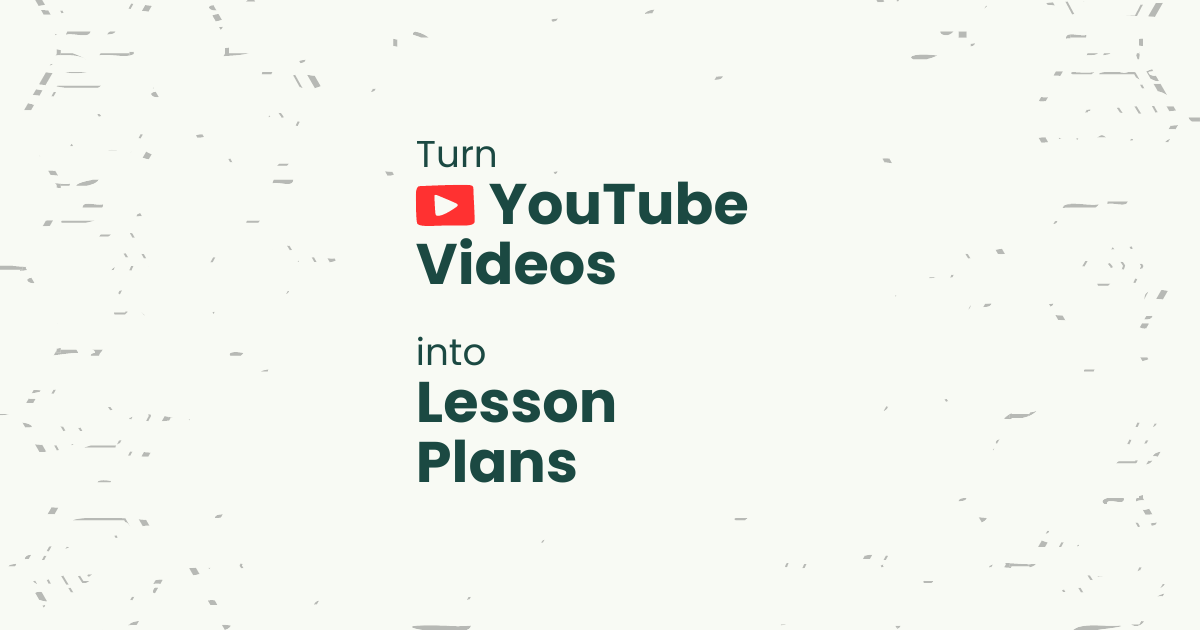 Turn
YouTube Videos

into
Lesson Plans